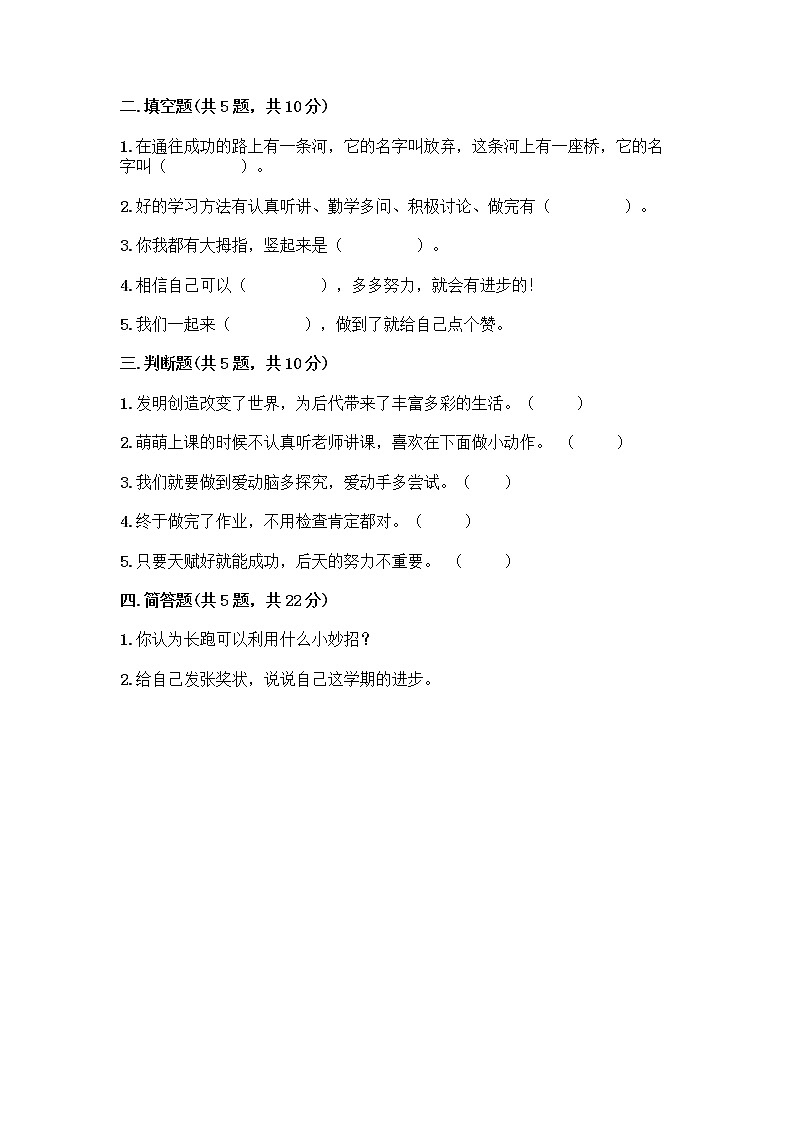 二.填空题(共5题，共10分)

1.在通往成功的路上有一条河，它的名字叫放弃，这条河上有一座桥，它的名字叫（　　　　）。

2.好的学习方法有认真听讲、勤学多问、积极讨论、做完有（　　　　）。

3.你我都有大拇指，竖起来是（　　　　）。

4.相信自己可以（　　　　），多多努力，就会有进步的!

5.我们一起来（　　　　），做到了就给自己点个赞。

三.判断题(共5题，共10分)

1.发明创造改变了世界，为后代带来了丰富多彩的生活。（　　）

2.萌萌上课的时候不认真听老师讲课，喜欢在下面做小动作。（　　）

3.我们就要做到爱动脑多探究，爱动手多尝试。（　　）

4.终于做完了作业，不用检查肯定都对。（　　）

5.只要天赋好就能成功，后天的努力不重要。（　　）

四.简答题(共5题，共22分)

1.你认为长跑可以利用什么小妙招?

2.给自己发张奖状，说说自己这学期的进步。